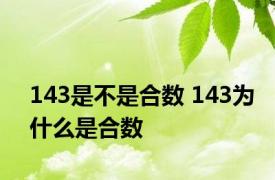 143是不是合数 143为什么是合数